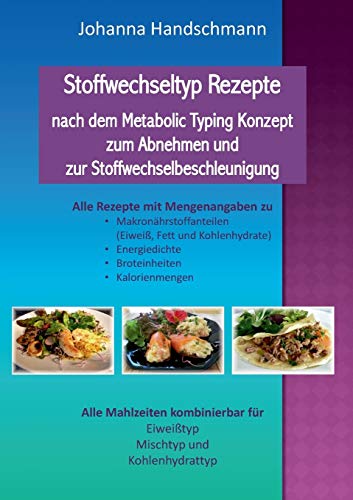 Johanna Handschmann

Stoffwechseltyp Rezepte
nach dem Metabolic Typing Konzept zum Abnehmen und zur Stoffwechselbeschleunigung

Alle Rezepte mit Mengenangaben zu
• Makronährstoffanteilen (Eiweiß, Fett und Kohlenhydrate)
• Energiedichte
• Broteinheiten
• Kalorienmengen

Alle Mahlzeiten kombinierbar für
Eiweißtyp
Mischtyp und
Kohlenhydrattyp